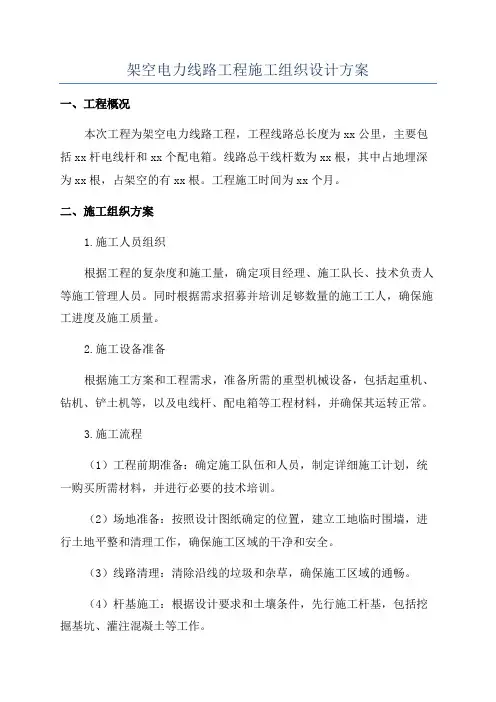 架空电力线路工程施工组织设计方案

一、工程概况

本次工程为架空电力线路工程，工程线路总长度为xx公里，主要包括xx杆电线杆和xx个配电箱。线路总干线杆数为xx根，其中占地埋深为xx根，占架空的有xx根。工程施工时间为xx个月。

二、施工组织方案

1.施工人员组织

根据工程的复杂度和施工量，确定项目经理、施工队长、技术负责人等施工管理人员。同时根据需求招募并培训足够数量的施工工人，确保施工进度及施工质量。

2.施工设备准备

根据施工方案和工程需求，准备所需的重型机械设备，包括起重机、钻机、铲土机等，以及电线杆、配电箱等工程材料，并确保其运转正常。

3.施工流程

（1）工程前期准备：确定施工队伍和人员，制定详细施工计划，统一购买所需材料，并进行必要的技术培训。

（2）场地准备：按照设计图纸确定的位置，建立工地临时围墙，进行土地平整和清理工作，确保施工区域的干净和安全。

（3）线路清理：清除沿线的垃圾和杂草，确保施工区域的通畅。

（4）杆基施工：根据设计要求和土壤条件，先行施工杆基，包括挖掘基坑、灌注混凝土等工作。